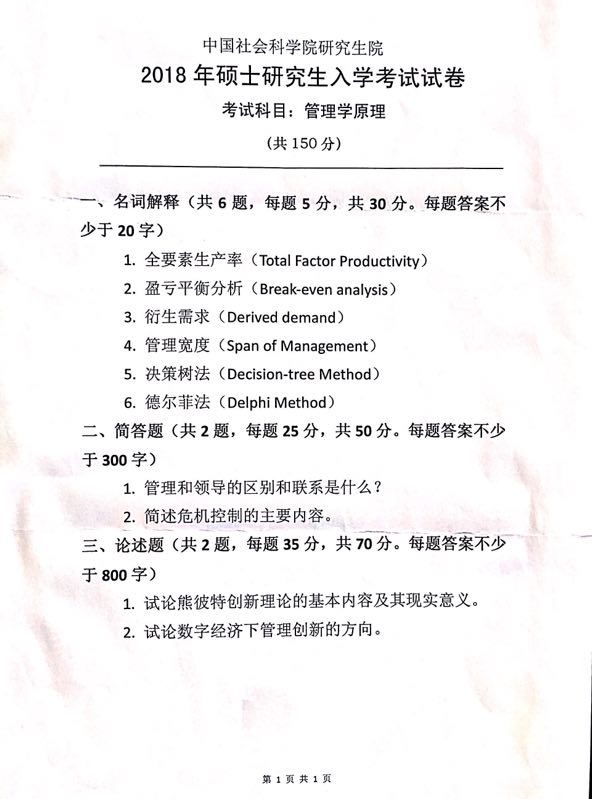 中国社会科学院研究生院
2018 年硕士研究生入学考试试卷
考试科目：管理学原理
（共 150 分）

一、名词解释（共 6 题，每题 5 分，共 30 分。每题答案不少于 20 字）

1. 全要素生产率（Total Factor Productivity）
2. 盈亏平衡分析（Break-even analysis）
3. 衍生需求（Derived demand）
4. 管理宽度（Span of Management）
5. 决策树法（Decision-tree Method）
6. 德尔菲法（Delphi Method）

二、简答题（共 2 题，每题 25 分，共 50 分。每题答案不少于 300 字）

1. 管理和领导的区别和联系是什么？
2. 简述危机控制的主要内容。

三、论述题（共 2 题，每题 35 分，共 70 分。每题答案不少于 800 字）

1. 试论熊彼特创新理论的基本内容及其现实意义。
2. 试论数字经济下管理创新的方向。

第 1 页 共 1 页